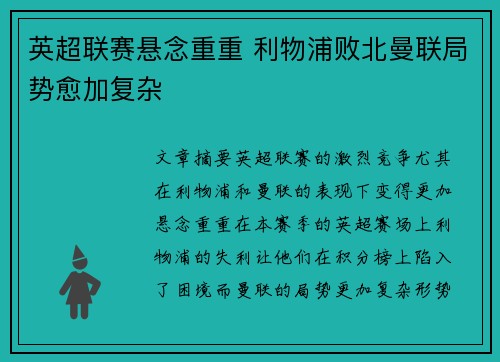 英超联赛悬念重重 利物浦败北曼联局势愈加复杂

文章摘要英超联赛的激烈竞争尤其在利物浦和曼联的表现下变得更加悬念重重在本赛季的英超赛场上利物浦的失利让他们在积分榜上陷入了困境而曼联的局势更加复杂形势